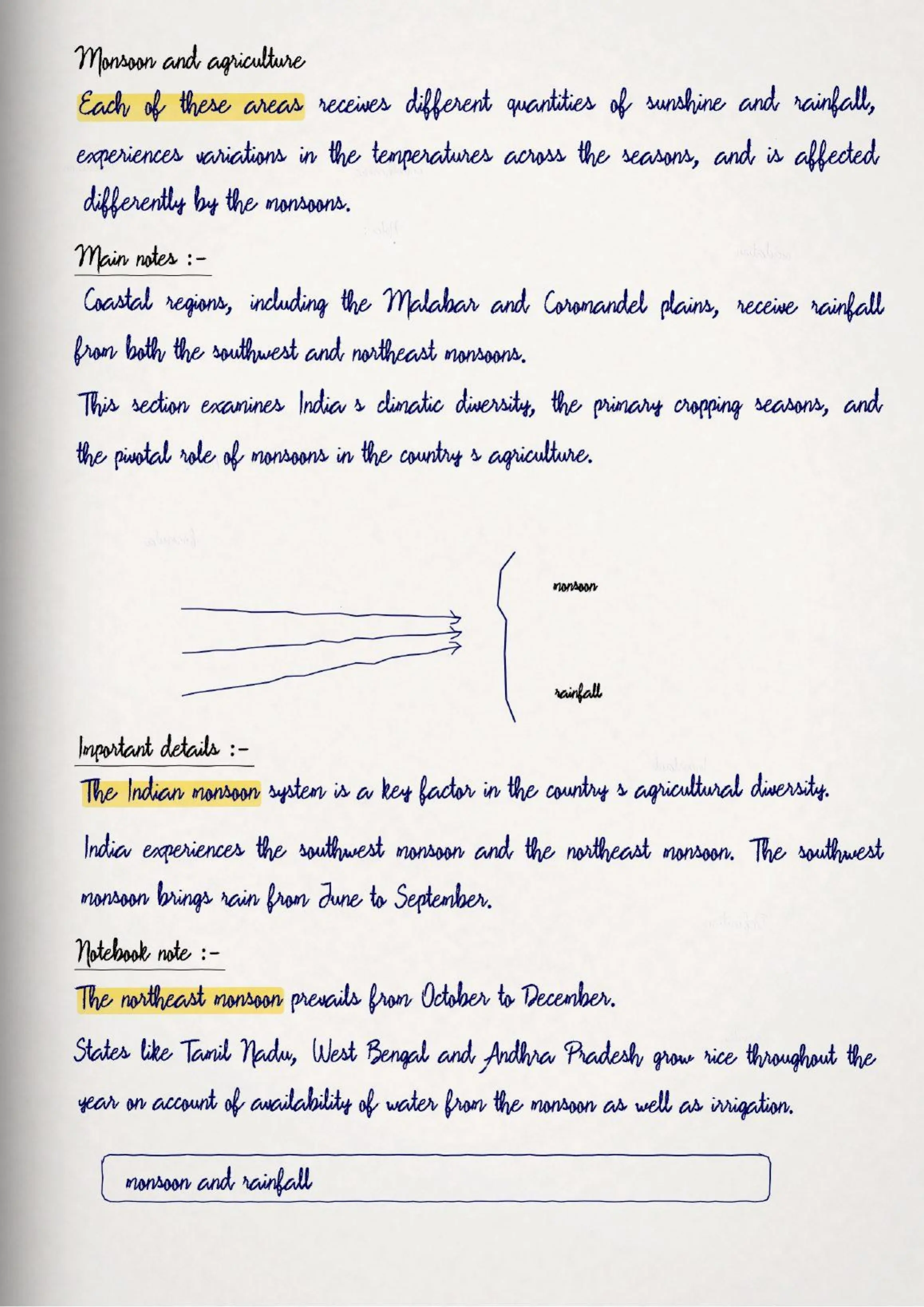 Monsoon and agriculture

Each of these areas receives different quantities of sunshine and rainfall, experiences variations in the temperatures across the seasons, and is affected differently by the monsoons.

Main notes :-

Coastal regions, including the Malabar and Coromandel plains, receive rainfall from both the southwest and northeast monsoons.

This section examines India s climatic diversity, the primary cropping seasons, and the pivotal role of monsoons in the country s agriculture.

monsoon

rainfall

Important details :-

The Indian monsoon system is a key factor in the country s agricultural diversity.

India experiences the southwest monsoon and the northeast monsoon. The southwest monsoon brings rain from June to September.

Notebook note :-

The northeast monsoon prevails from October to December.

States like Tamil Nadu, West Bengal and Andhra Pradesh grow rice throughout the year on account of availability of water from the monsoon as well as irrigation.

monsoon and rainfall